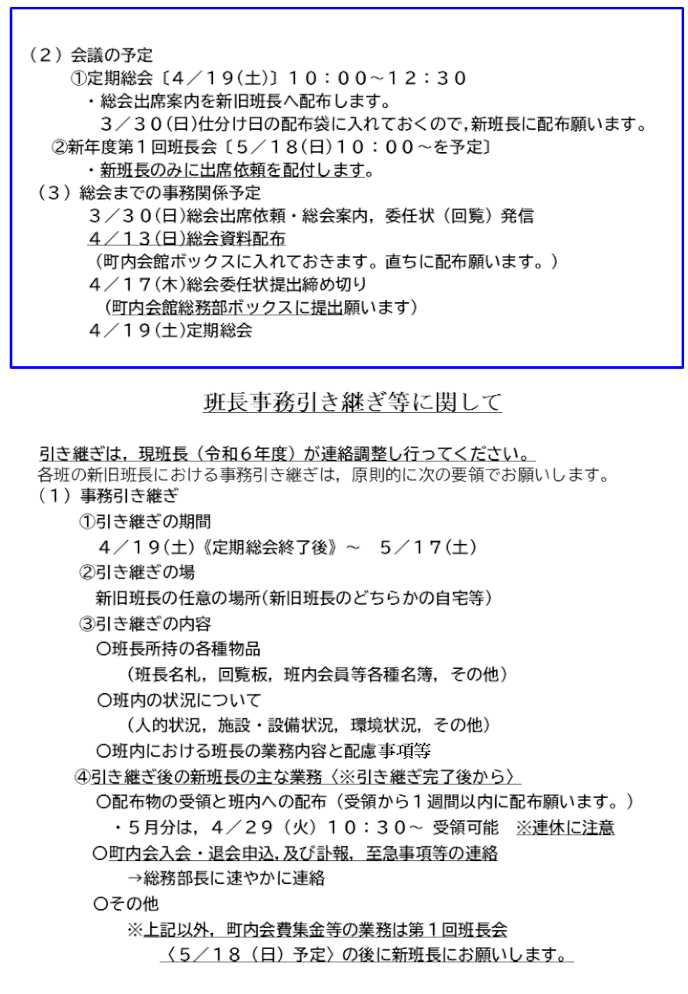 （2）会議の予定
①定期総会〔4／19(土)〕10：00～12：30
・総会出席案内を新旧班長へ配布します。
3／30(日)仕分け日の配布袋に入れておくので，新班長に配布願います。
②新年度第1回班長会〔5／18(日)10：00～を予定〕
・新班長のみに出席依頼を配付します。
（3）総会までの事務関係予定
3／30(日)総会出席依頼・総会案内，委任状（回覧）発信
4／13(日)総会資料配布
（町内会館ボックスに入れておきます。直ちに配布願います。）
4／17(木)総会委任状提出締め切り
（町内会館総務部ボックスに提出願います）
4／19(土)定期総会

班長事務引き継ぎ等に関して

引き継ぎは，現班長（令和6年度）が連絡調整し行ってください。
各班の新旧班長における事務引き継ぎは，原則的に次の要領でお願いします。
（1）事務引き継ぎ
①引き継ぎの期間
4／19(土)《定期総会終了後》～　5／17(土)
②引き継ぎの場
新旧班長の任意の場所(新旧班長のどちらかの自宅等)
③引き継ぎの内容
○班長所持の各種物品
（班長名札，回覧板，班内会員等各種名簿，その他）
○班内の状況について
（人的状況，施設・設備状況，環境状況，その他）
○班内における班長の業務内容と配慮事項等
④引き継ぎ後の新班長の主な業務〈※引き継ぎ完了後から〉
○配布物の受領と班内への配布（受領から1週間以内に配布願います。）
・5月分は，4／29（火）10：30～ 受領可能　※連休に注意
○町内会入会・退会申込，及び訃報，至急事項等の連絡
→総務部長に速やかに連絡
○その他
※上記以外，町内会費集金等の業務は第1回班長会
〈5／18（日）予定〉の後に新班長にお願いします。